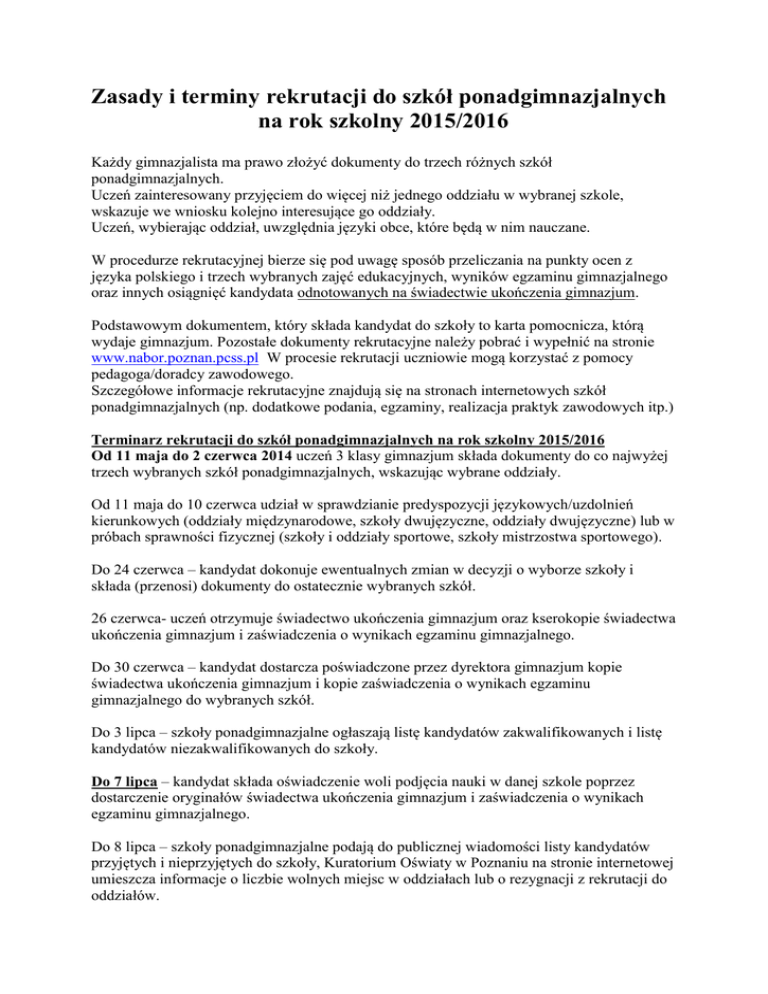 Zasady i terminy rekrutacji do szkół ponadgimnazjalnych na rok szkolny 2015/2016

Każdy gimnazjalista ma prawo złożyć dokumenty do trzech różnych szkół ponadgimnazjalnych.
Uczeń zainteresowany przyjęciem do więcej niż jednego oddziału w wybranej szkole, wskazuje we wniosku kolejno interesujące go oddziały.
Uczeń, wybierając oddział, uwzględnia języki obce, które będą w nim nauczane.

W procedurze rekrutacyjnej bierze się pod uwagę sposób przeliczania na punkty ocen z języka polskiego i trzech wybranych zajęć edukacyjnych, wyników egzaminu gimnazjalnego oraz innych osiągnięć kandydata odnotowanych na świadectwie ukończenia gimnazjum.

Podstawowym dokumentem, który składa kandydat do szkoły to karta pomocnicza, którą wydaje gimnazjum. Pozostałe dokumenty rekrutacyjne należy pobrać i wypełnić na stronie www.nabor.poznan.pcss.pl W procesie rekrutacji uczniowie mogą korzystać z pomocy pedagoga/doradcy zawodowego.
Szczegółowe informacje rekrutacyjne znajdują się na stronach internetowych szkół ponadgimnazjalnych (np. dodatkowe podania, egzaminy, realizacja praktyk zawodowych itp.)

Terminarz rekrutacji do szkół ponadgimnazjalnych na rok szkolny 2015/2016
Od 11 maja do 2 czerwca 2014 uczeń 3 klasy gimnazjum składa dokumenty do co najwyżej trzech wybranych szkół ponadgimnazjalnych, wskazując wybrane oddziały.

Od 11 maja do 10 czerwca udział w sprawdzianie predyspozycji językowych/uzdolnień kierunkowych (oddziały międzynarodowe, szkoły dwujęzyczne, oddziały dwujęzyczne) lub w próbach sprawności fizycznej (szkoły i oddziały sportowe, szkoły mistrzostwa sportowego).

Do 24 czerwca – kandydat dokonuje ewentualnych zmian w decyzji o wyborze szkoły i składa (przenosi) dokumenty do ostatecznie wybranych szkół.

26 czerwca- uczeń otrzymuje świadectwo ukończenia gimnazjum oraz kserokopie świadectwa ukończenia gimnazjum i zaświadczenia o wynikach egzaminu gimnazjalnego.

Do 30 czerwca – kandydat dostarcza poświadczone przez dyrektora gimnazjum kopie świadectwa ukończenia gimnazjum i kopie zaświadczenia o wynikach egzaminu gimnazjalnego do wybranych szkół.

Do 3 lipca – szkoły ponadgimnazjalne ogłaszają listę kandydatów zakwalifikowanych i listę kandydatów niezakwalifikowanych do szkoły.

Do 7 lipca – kandydat składa oświadczenie woli podjęcia nauki w danej szkole poprzez dostarczenie oryginałów świadectwa ukończenia gimnazjum i zaświadczenia o wynikach egzaminu gimnazjalnego.

Do 8 lipca – szkoły ponadgimnazjalne podają do publicznej wiadomości listy kandydatów przyjętych i nieprzyjętych do szkoły, Kuratorium Oświaty w Poznaniu na stronie internetowej umieszcza informacje o liczbie wolnych miejsc w oddziałach lub o rezygnacji z rekrutacji do oddziałów.